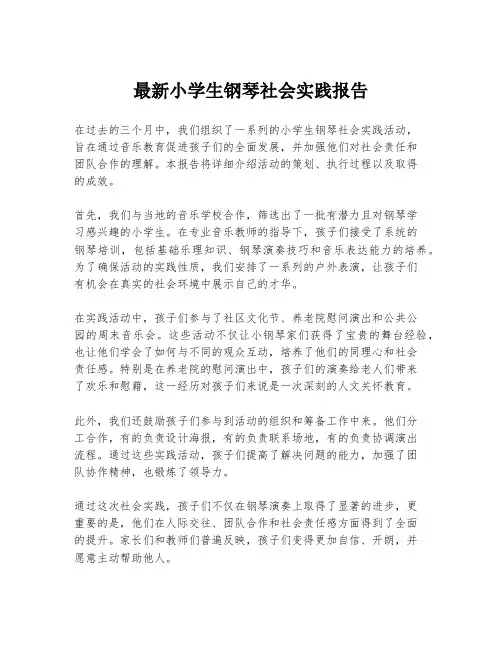 最新小学生钢琴社会实践报告

在过去的三个月中，我们组织了一系列的小学生钢琴社会实践活动，旨在通过音乐教育促进孩子们的全面发展，并加强他们对社会责任和团队合作的理解。本报告将详细介绍活动的策划、执行过程以及取得的成效。

首先，我们与当地的音乐学校合作，筛选出了一批有潜力且对钢琴学习感兴趣的小学生。在专业音乐教师的指导下，孩子们接受了系统的钢琴培训，包括基础乐理知识、钢琴演奏技巧和音乐表达能力的培养。为了确保活动的实践性质，我们安排了一系列的户外表演，让孩子们有机会在真实的社会环境中展示自己的才华。

在实践活动中，孩子们参与了社区文化节、养老院慰问演出和公共公园的周末音乐会。这些活动不仅让小钢琴家们获得了宝贵的舞台经验，也让他们学会了如何与不同的观众互动，培养了他们的同理心和社会责任感。特别是在养老院的慰问演出中，孩子们的演奏给老人们带来了欢乐和慰藉，这一经历对孩子们来说是一次深刻的人文关怀教育。

此外，我们还鼓励孩子们参与到活动的组织和筹备工作中来。他们分工合作，有的负责设计海报，有的负责联系场地，有的负责协调演出流程。通过这些实践活动，孩子们提高了解决问题的能力，加强了团队协作精神，也锻炼了领导力。

通过这次社会实践，孩子们不仅在钢琴演奏上取得了显著的进步，更重要的是，他们在人际交往、团队合作和社会责任感方面得到了全面的提升。家长们和教师们普遍反映，孩子们变得更加自信、开朗，并愿意主动帮助他人。